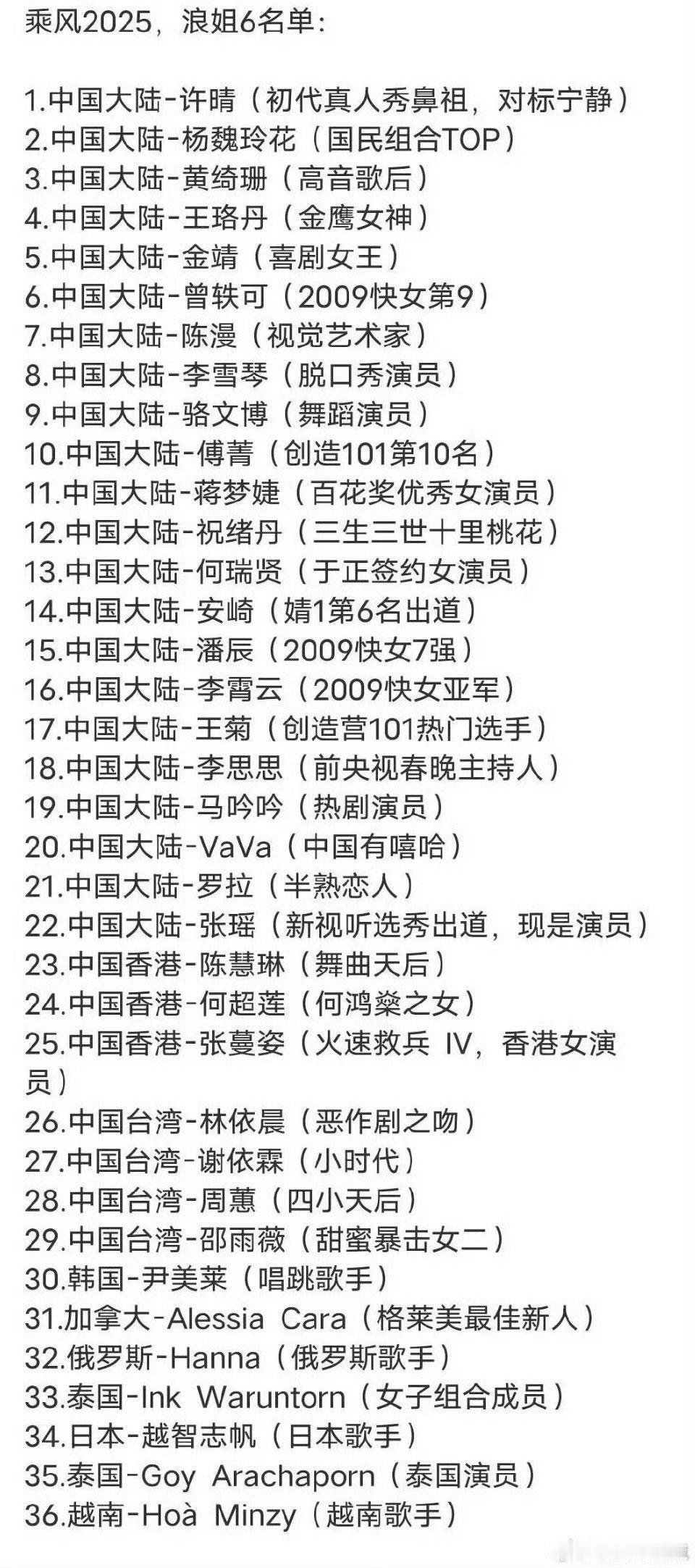 乘风2025，浪姐6名单：

1.中国大陆-许晴（初代真人秀鼻祖，对标宁静）
2.中国大陆-杨魏玲花（国民组合TOP）
3.中国大陆-黄绮珊（高音歌后）
4.中国大陆-王珞丹（金鹰女神）
5.中国大陆-金靖（喜剧女王）
6.中国大陆-曾轶可（2009快女第9）
7.中国大陆-陈漫（视觉艺术家）
8.中国大陆-李雪琴（脱口秀演员）
9.中国大陆-骆文博（舞蹈演员）
10.中国大陆-傅菁（创造101第10名）
11.中国大陆-蒋梦婕（百花奖优秀女演员）
12.中国大陆-祝绪丹（三生三世十里桃花）
13.中国大陆-何瑞贤（于正签约女演员）
14.中国大陆-安崎（婧1第6名出道）
15.中国大陆-潘辰（2009快女7强）
16.中国大陆-李霄云（2009快女亚军）
17.中国大陆-王菊（创造营101热门选手）
18.中国大陆-李思思（前央视春晚主持人）
19.中国大陆-马吟吟（热剧演员）
20.中国大陆-VaVa（中国有嘻哈）
21.中国大陆-罗拉（半熟恋人）
22.中国大陆-张瑶（新视听选秀出道，现是演员）
23.中国香港-陈慧琳（舞曲天后）
24.中国香港-何超莲（何鸿燊之女）
25.中国香港-张蔓姿（火速救兵 IV，香港女演员）
26.中国台湾-林依晨（恶作剧之吻）
27.中国台湾-谢依霖（小时代）
28.中国台湾-周蕙（四小天后）
29.中国台湾-邵雨薇（甜蜜暴击女二）
30.韩国-尹美莱（唱跳歌手）
31.加拿大-Alessia Cara（格莱美最佳新人）
32.俄罗斯-Hanna（俄罗斯歌手）
33.泰国-Ink Waruntorn（女子组合成员）
34.日本-越智志帆（日本歌手）
35.泰国-Goy Arachaporn（泰国演员）
36.越南-Hoà Minzy（越南歌手）